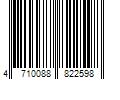 4 710088 822598